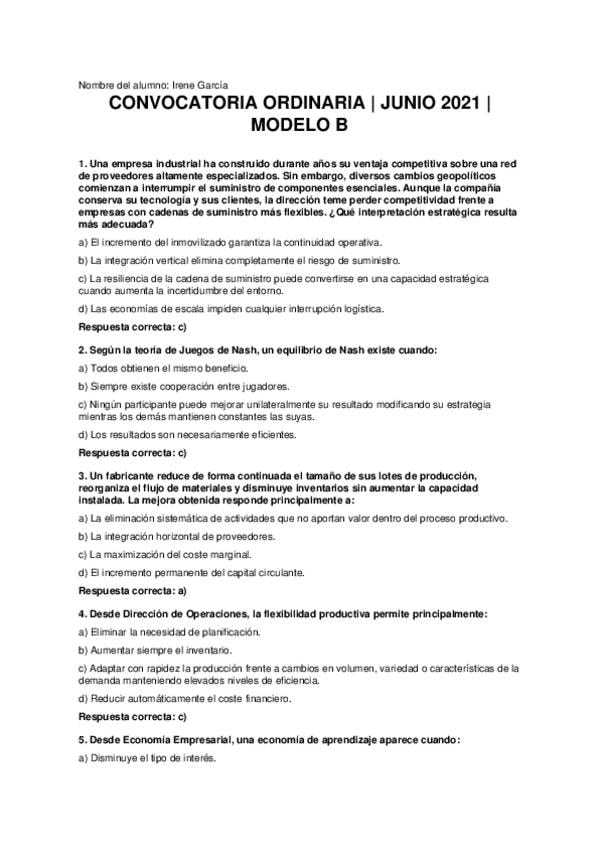 Nombre del alumno: Irene García

CONVOCATORIA ORDINARIA | JUNIO 2021 | MODELO B

1. Una empresa industrial ha construido durante años su ventaja competitiva sobre una red de proveedores altamente especializados. Sin embargo, diversos cambios geopolíticos comienzan a interrumpir el suministro de componentes esenciales. Aunque la compañía conserva su tecnología y sus clientes, la dirección teme perder competitividad frente a empresas con cadenas de suministro más flexibles. ¿Qué interpretación estratégica resulta más adecuada?

a) El incremento del inmovilizado garantiza la continuidad operativa.

b) La integración vertical elimina completamente el riesgo de suministro.

c) La resiliencia de la cadena de suministro puede convertirse en una capacidad estratégica cuando aumenta la incertidumbre del entorno.

d) Las economías de escala impiden cualquier interrupción logística.

Respuesta correcta: c)

2. Según la teoría de Juegos de Nash, un equilibrio de Nash existe cuando:

a) Todos obtienen el mismo beneficio.

b) Siempre existe cooperación entre jugadores.

c) Ningún participante puede mejorar unilateralmente su resultado modificando su estrategia mientras los demás mantienen constantes las suyas.

d) Los resultados son necesariamente eficientes.

Respuesta correcta: c)

3. Un fabricante reduce de forma continuada el tamaño de sus lotes de producción, reorganiza el flujo de materiales y disminuye inventarios sin aumentar la capacidad instalada. La mejora obtenida responde principalmente a:

a) La eliminación sistemática de actividades que no aportan valor dentro del proceso productivo.

b) La integración horizontal de proveedores.

c) La maximización del coste marginal.

d) El incremento permanente del capital circulante.

Respuesta correcta: a)

4. Desde Dirección de Operaciones, la flexibilidad productiva permite principalmente:

a) Eliminar la necesidad de planificación.

b) Aumentar siempre el inventario.

c) Adaptar con rapidez la producción frente a cambios en volumen, variedad o características de la demanda manteniendo elevados niveles de eficiencia.

d) Reducir automáticamente el coste financiero.

Respuesta correcta: c)

5. Desde Economía Empresarial, una economía de aprendizaje aparece cuando:

a) Disminuye el tipo de interés.